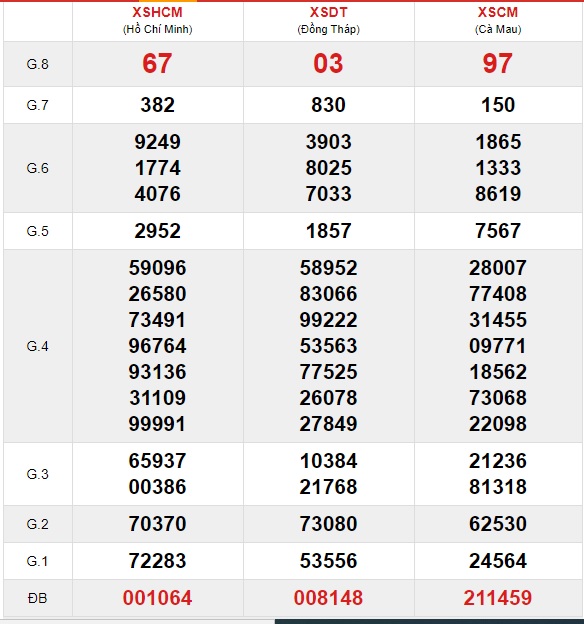 | | XSHCM (Hồ Chí Minh) | XSDT (Đồng Tháp) | XSCM (Cà Mau) |
|---|---|---|---|
| G.8 | 67 | 03 | 97 |
| G.7 | 382 | 830 | 150 |
| G.6 | 9249 1774 4076 | 3903 8025 7033 | 1865 1333 8619 |
| G.5 | 2952 | 1857 | 7567 |
| G.4 | 59096 26580 73491 96764 93136 31109 99991 | 58952 83066 99222 53563 77525 26078 27849 | 28007 77408 31455 09771 18562 73068 22098 |
| G.3 | 65937 00386 | 10384 21768 | 21236 81318 |
| G.2 | 70370 | 73080 | 62530 |
| G.1 | 72283 | 53556 | 24564 |
| ĐB | 001064 | 008148 | 211459 |